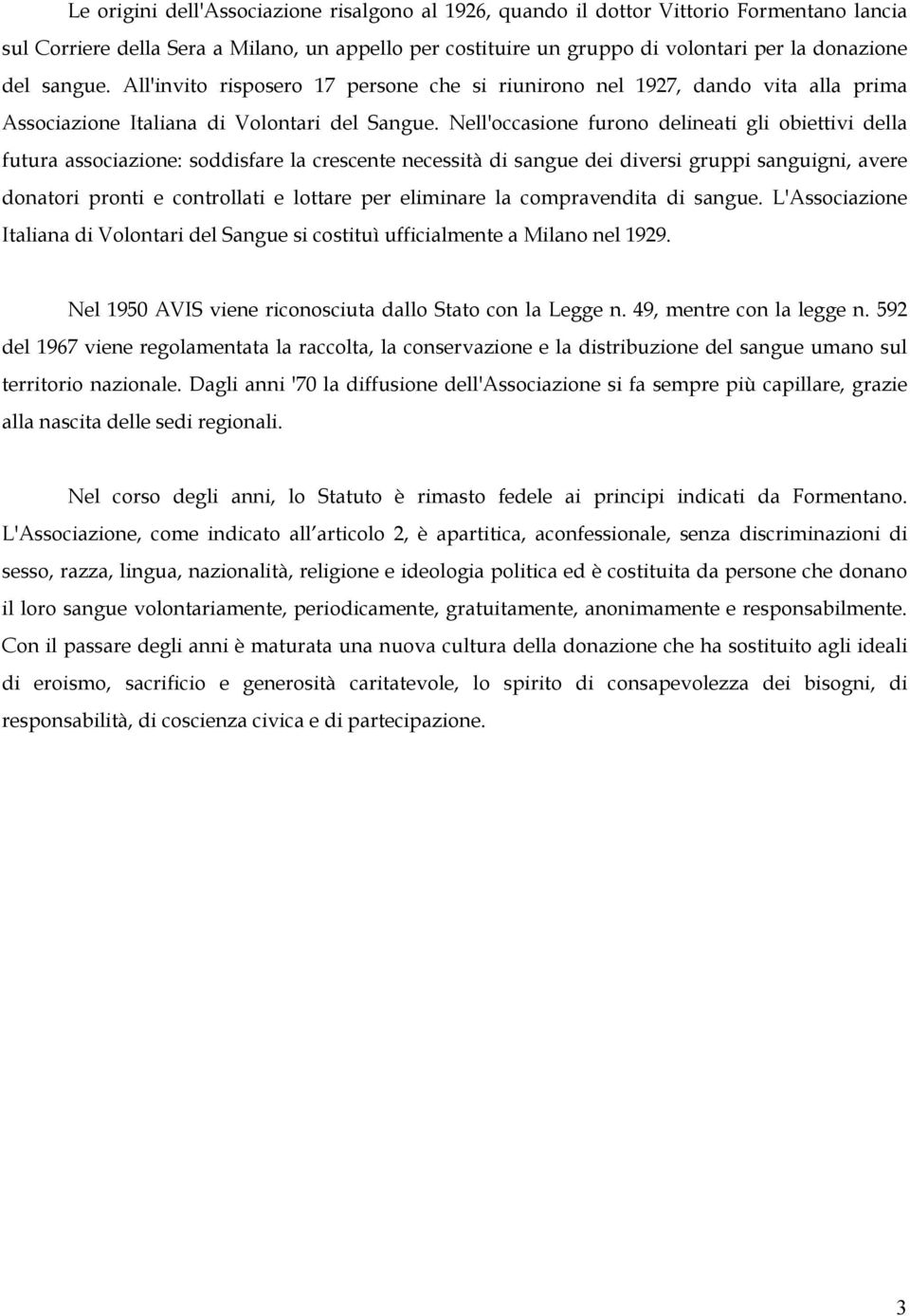 Le origini dell'Associazione risalgono al 1926, quando il dottor Vittorio Formentano lancia sul Corriere della Sera a Milano, un appello per costituire un gruppo di volontari per la donazione del sangue. All'invito risposero 17 persone che si riunirono nel 1927, dando vita alla prima Associazione Italiana di Volontari del Sangue. Nell'occasione furono delineati gli obiettivi della futura associazione: soddisfare la crescente necessità di sangue dei diversi gruppi sanguigni, avere donatori pronti e controllati e lottare per eliminare la compravendita di sangue. L'Associazione Italiana di Volontari del Sangue si costituì ufficialmente a Milano nel 1929.

Nel 1950 AVIS viene riconosciuta dallo Stato con la Legge n. 49, mentre con la legge n. 592 del 1967 viene regolamentata la raccolta, la conservazione e la distribuzione del sangue umano sul territorio nazionale. Dagli anni '70 la diffusione dell'Associazione si fa sempre più capillare, grazie alla nascita delle sedi regionali.

Nel corso degli anni, lo Statuto è rimasto fedele ai principi indicati da Formentano. L'Associazione, come indicato all articolo 2, è apartitica, aconfessionale, senza discriminazioni di sesso, razza, lingua, nazionalità, religione e ideologia politica ed è costituita da persone che donano il loro sangue volontariamente, periodicamente, gratuitamente, anonimamente e responsabilmente. Con il passare degli anni è maturata una nuova cultura della donazione che ha sostituito agli ideali di eroismo, sacrificio e generosità caritatevole, lo spirito di consapevolezza dei bisogni, di responsabilità, di coscienza civica e di partecipazione.

3